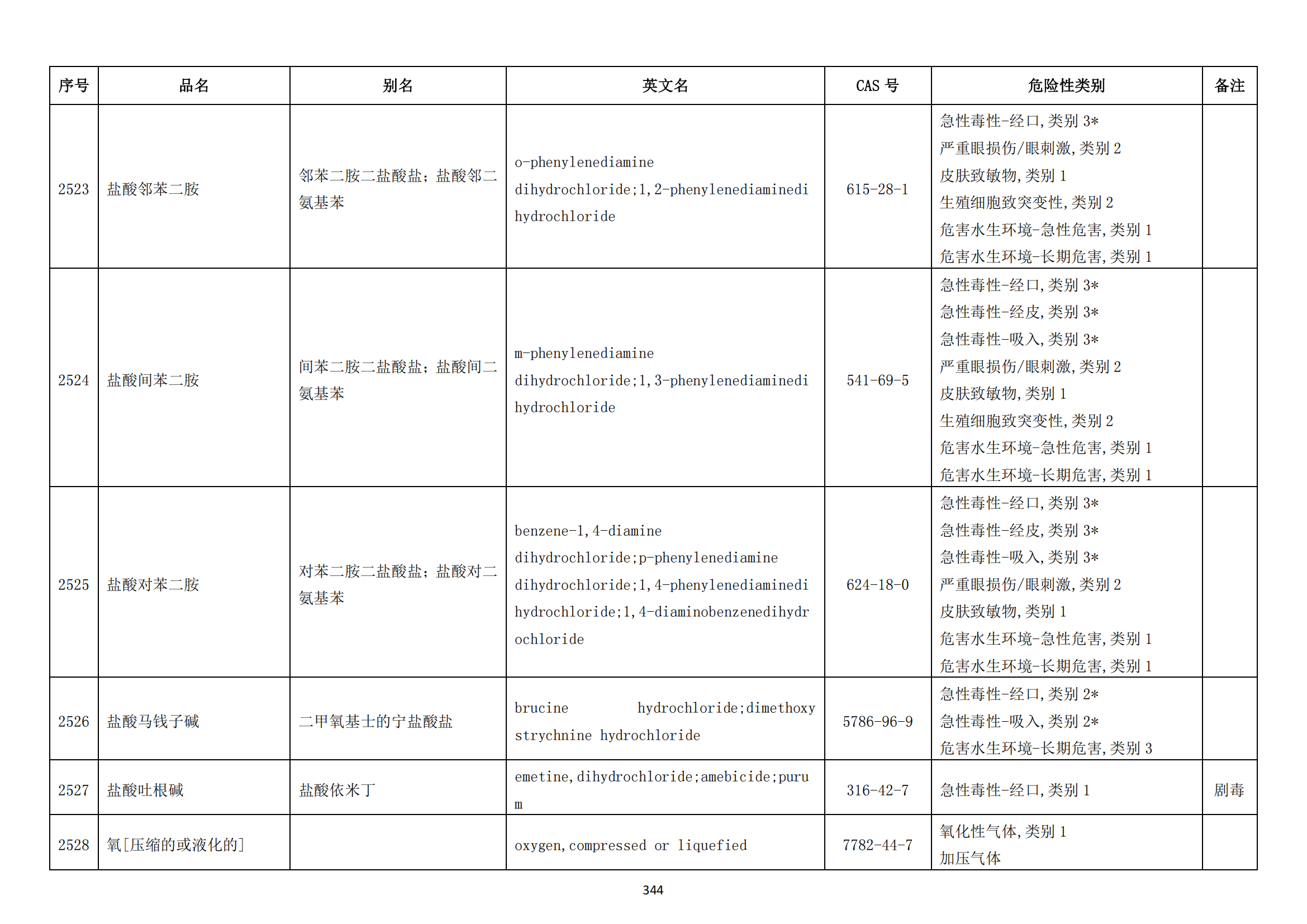 | 序号 | 品名 | 别名 | 英文名 | CAS 号 | 危险性类别 | 备注 |
|---|---|---|---|---|---|---|
| 2523 | 盐酸邻苯二胺 | 邻苯二胺二盐酸盐；盐酸邻二氨基苯 | o-phenylenediamine dihydrochloride;1,2-phenylenediaminedihydrochloride | 615-28-1 | 急性毒性-经口,类别 3* 严重眼损伤/眼刺激,类别 2 皮肤致敏物,类别 1 生殖细胞致突变性,类别 2 危害水生环境-急性危害,类别 1 危害水生环境-长期危害,类别 1 | |
| 2524 | 盐酸间苯二胺 | 间苯二胺二盐酸盐；盐酸间二氨基苯 | m-phenylenediamine dihydrochloride;1,3-phenylenediaminedihydrochloride | 541-69-5 | 急性毒性-经口,类别 3* 急性毒性-经皮,类别 3* 急性毒性-吸入,类别 3* 严重眼损伤/眼刺激,类别 2 皮肤致敏物,类别 1 生殖细胞致突变性,类别 2 危害水生环境-急性危害,类别 1 危害水生环境-长期危害,类别 1 | |
| 2525 | 盐酸对苯二胺 | 对苯二胺二盐酸盐；盐酸对二氨基苯 | benzene-1,4-diamine dihydrochloride;p-phenylenediamine dihydrochloride;1,4-phenylenediaminedihydrochloride;1,4-diaminobenzenedihydrochloride | 624-18-0 | 急性毒性-经口,类别 3* 急性毒性-经皮,类别 3* 急性毒性-吸入,类别 3* 严重眼损伤/眼刺激,类别 2 皮肤致敏物,类别 1 危害水生环境-急性危害,类别 1 危害水生环境-长期危害,类别 1 | |
| 2526 | 盐酸马钱子碱 | 二甲氧基士的宁盐酸盐 | brucine hydrochloride;dimethoxy strychnine hydrochloride | 5786-96-9 | 急性毒性-经口,类别 2* 急性毒性-吸入,类别 2* 危害水生环境-长期危害,类别 3 | |
| 2527 | 盐酸吐根碱 | 盐酸依米丁 | emetine,dihydrochloride;amebicide;purum | 316-42-7 | 急性毒性-经口,类别 1 | 剧毒 |
| 2528 | 氧[压缩的或液化的] | | oxygen,compressed or liquefied | 7782-44-7 | 氧化性气体,类别 1 加压气体 | |

344